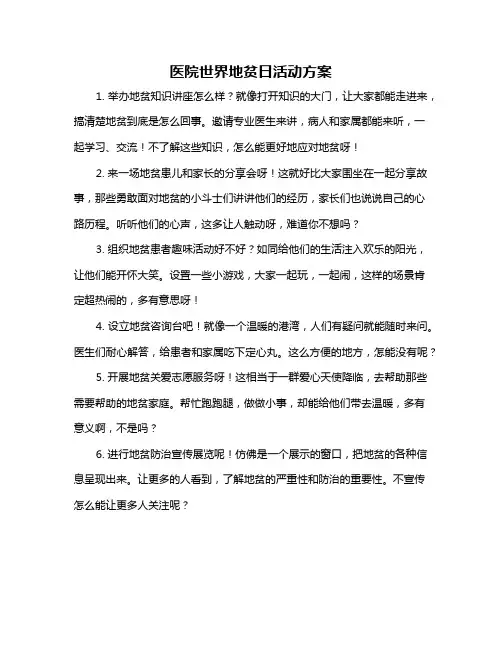 医院世界地贫日活动方案

1. 举办地贫知识讲座怎么样？就像打开知识的大门，让大家都能走进来，搞清楚地贫到底是怎么回事。邀请专业医生来讲，病人和家属都能来听，一起学习、交流！不了解这些知识，怎么能更好地应对地贫呀！

2. 来一场地贫患儿和家长的分享会呀！这就好比大家围坐在一起分享故事，那些勇敢面对地贫的小斗士们讲讲他们的经历，家长们也说说自己的心路历程。听听他们的心声，这多让人触动呀，难道你不想吗？

3. 组织地贫患者趣味活动好不好？如同给他们的生活注入欢乐的阳光，让他们能开怀大笑。设置一些小游戏，大家一起玩，一起闹，这样的场景肯定超热闹的，多有意思呀！

4. 设立地贫咨询台吧！就像一个温暖的港湾，人们有疑问就能随时来问。医生们耐心解答，给患者和家属吃下定心丸。这么方便的地方，怎能没有呢？

5. 开展地贫关爱志愿服务呀！这相当于一群爱心天使降临，去帮助那些需要帮助的地贫家庭。帮忙跑跑腿，做做小事，却能给他们带去温暖，多有意义啊，不是吗？

6. 进行地贫防治宣传展览呢！仿佛是一个展示的窗口，把地贫的各种信息呈现出来。让更多的人看到，了解地贫的严重性和防治的重要性。不宣传怎么能让更多人关注呢？